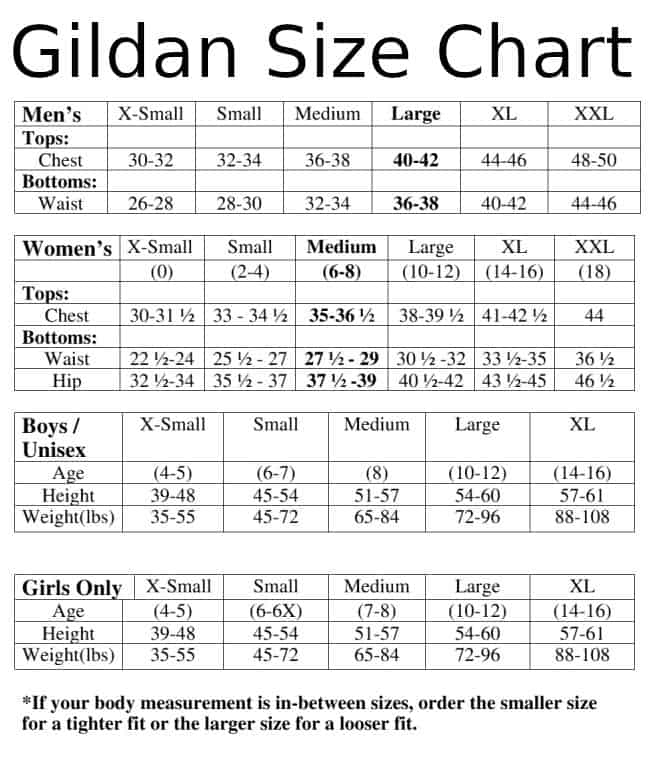 Gildan Size Chart

| Men's | X-Small | Small | Medium | Large | XL | XXL |
|---|---|---|---|---|---|---|
| Tops: | | | | | | |
| Chest | 30-32 | 32-34 | 36-38 | 40-42 | 44-46 | 48-50 |
| Bottoms: | | | | | | |
| Waist | 26-28 | 28-30 | 32-34 | 36-38 | 40-42 | 44-46 |

| Women's | X-Small | Small | Medium | Large | XL | XXL |
|---|---|---|---|---|---|---|
| | (0) | (2-4) | (6-8) | (10-12) | (14-16) | (18) |
| Tops: | | | | | | |
| Chest | 30-31 ½ | 33 - 34 ½ | 35-36 ½ | 38-39 ½ | 41-42 ½ | 44 |
| Bottoms: | | | | | | |
| Waist | 22 ½-24 | 25 ½ - 27 | 27 ½ - 29 | 30 ½ -32 | 33 ½-35 | 36 ½ |
| Hip | 32 ½-34 | 35 ½ - 37 | 37 ½ -39 | 40 ½-42 | 43 ½-45 | 46 ½ |

| Boys / Unisex | X-Small | Small | Medium | Large | XL |
|---|---|---|---|---|---|
| Age | (4-5) | (6-7) | (8) | (10-12) | (14-16) |
| Height | 39-48 | 45-54 | 51-57 | 54-60 | 57-61 |
| Weight(lbs) | 35-55 | 45-72 | 65-84 | 72-96 | 88-108 |

| Girls Only | X-Small | Small | Medium | Large | XL |
|---|---|---|---|---|---|
| Age | (4-5) | (6-6X) | (7-8) | (10-12) | (14-16) |
| Height | 39-48 | 45-54 | 51-57 | 54-60 | 57-61 |
| Weight(lbs) | 35-55 | 45-72 | 65-84 | 72-96 | 88-108 |

*If your body measurement is in-between sizes, order the smaller size for a tighter fit or the larger size for a looser fit.